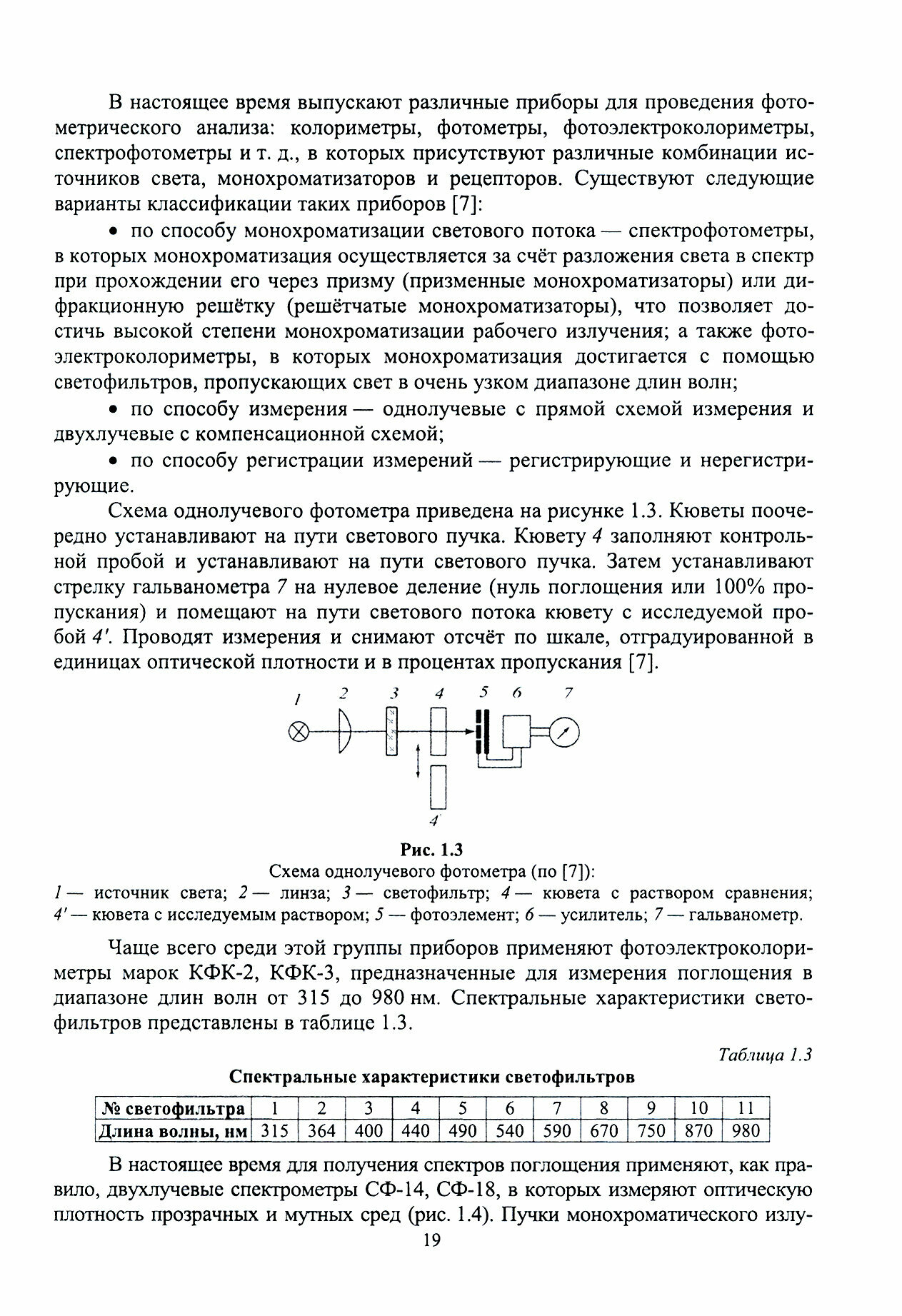 В настоящее время выпускают различные приборы для проведения фотометрического анализа: колориметры, фотометры, фотоэлектроколориметры, спектрофотометры и т. д., в которых присутствуют различные комбинации источников света, монохроматизаторов и рецепторов. Существуют следующие варианты классификации таких приборов [7]:

• по способу монохроматизации светового потока — спектрофотометры, в которых монохроматизация осуществляется за счёт разложения света в спектр при прохождении его через призму (призменные монохроматизаторы) или дифракционную решётку (решётчатые монохроматизаторы), что позволяет достичь высокой степени монохроматизации рабочего излучения; а также фотоэлектроколориметры, в которых монохроматизация достигается с помощью светофильтров, пропускающих свет в очень узком диапазоне длин волн;

• по способу измерения — однолучевые с прямой схемой измерения и двухлучевые с компенсационной схемой;

• по способу регистрации измерений — регистрирующие и нерегистрирующие.

Схема однолучевого фотометра приведена на рисунке 1.3. Кюветы поочередно устанавливают на пути светового пучка. Кювету 4 заполняют контрольной пробой и устанавливают на пути светового пучка. Затем устанавливают стрелку гальванометра 7 на нулевое деление (нуль поглощения или 100% пропускания) и помещают на пути светового потока кювету с исследуемой пробой 4'. Проводят измерения и снимают отсчёт по шкале, отградуированной в единицах оптической плотности и в процентах пропускания [7].

1 2 3 4 5 6 7

4'

Рис. 1.3
Схема однолучевого фотометра (по [7]):
1 — источник света; 2 — линза; 3 — светофильтр; 4 — кювета с раствором сравнения; 4' — кювета с исследуемым раствором; 5 — фотоэлемент; 6 — усилитель; 7 — гальванометр.

Чаще всего среди этой группы приборов применяют фотоэлектроколориметры марок КФК-2, КФК-3, предназначенные для измерения поглощения в диапазоне длин волн от 315 до 980 нм. Спектральные характеристики светофильтров представлены в таблице 1.3.

Таблица 1.3
Спектральные характеристики светофильтров

| № светофильтра | 1 | 2 | 3 | 4 | 5 | 6 | 7 | 8 | 9 | 10 | 11 |
|---|---|---|---|---|---|---|---|---|---|---|---|
| Длина волны, нм | 315 | 364 | 400 | 440 | 490 | 540 | 590 | 670 | 750 | 870 | 980 |

В настоящее время для получения спектров поглощения применяют, как правило, двухлучевые спектрометры СФ-14, СФ-18, в которых измеряют оптическую плотность прозрачных и мутных сред (рис. 1.4). Пучки монохроматического излу-

19